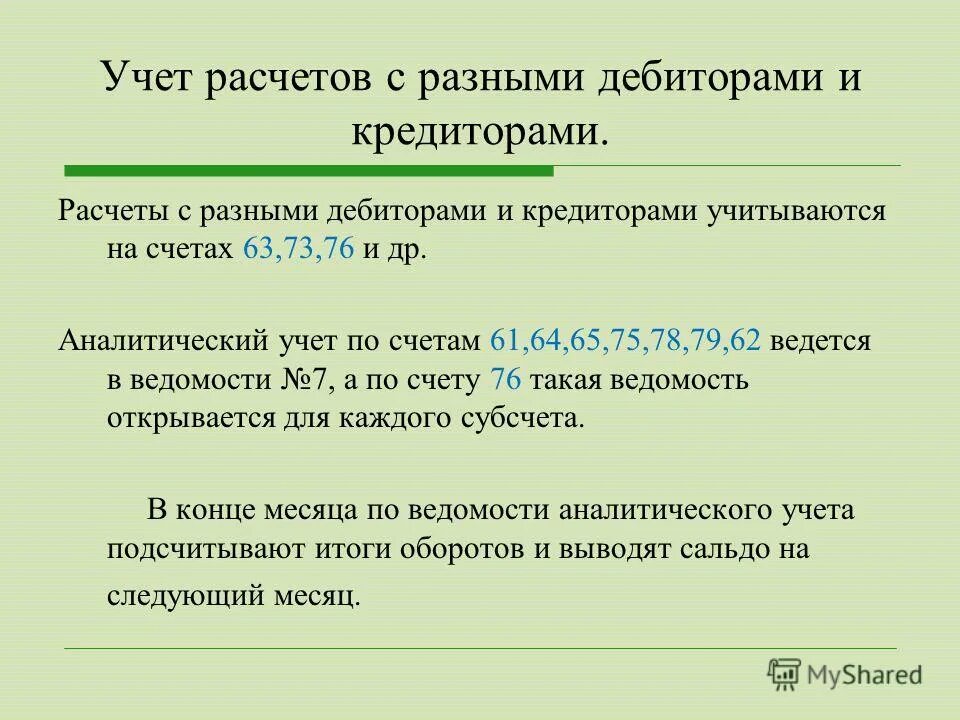 Учет расчетов с разными дебиторами и кредиторами.

Расчеты с разными дебиторами и кредиторами учитываются на счетах 63,73,76 и др.

Аналитический учет по счетам 61,64,65,75,78,79,62 ведется в ведомости №7, а по счету 76 такая ведомость открывается для каждого субсчета.

В конце месяца по ведомости аналитического учета подсчитывают итоги оборотов и выводят сальдо на следующий месяц.

MyShared